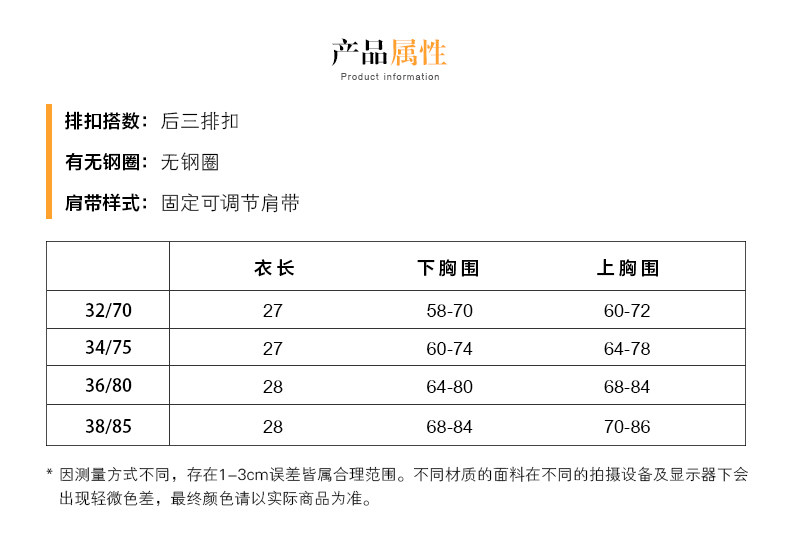 产品属性
Product information

排扣搭数：后三排扣

有无钢圈：无钢圈

肩带样式：固定可调节肩带

|  | 衣长 | 下胸围 | 上胸围 |
|---|---|---|---|
| 32/70 | 27 | 58-70 | 60-72 |
| 34/75 | 27 | 60-74 | 64-78 |
| 36/80 | 28 | 64-80 | 68-84 |
| 38/85 | 28 | 68-84 | 70-86 |

* 因测量方式不同，存在1-3cm误差皆属合理范围。不同材质的面料在不同的拍摄设备及显示器下会出现轻微色差，最终颜色请以实际商品为准。